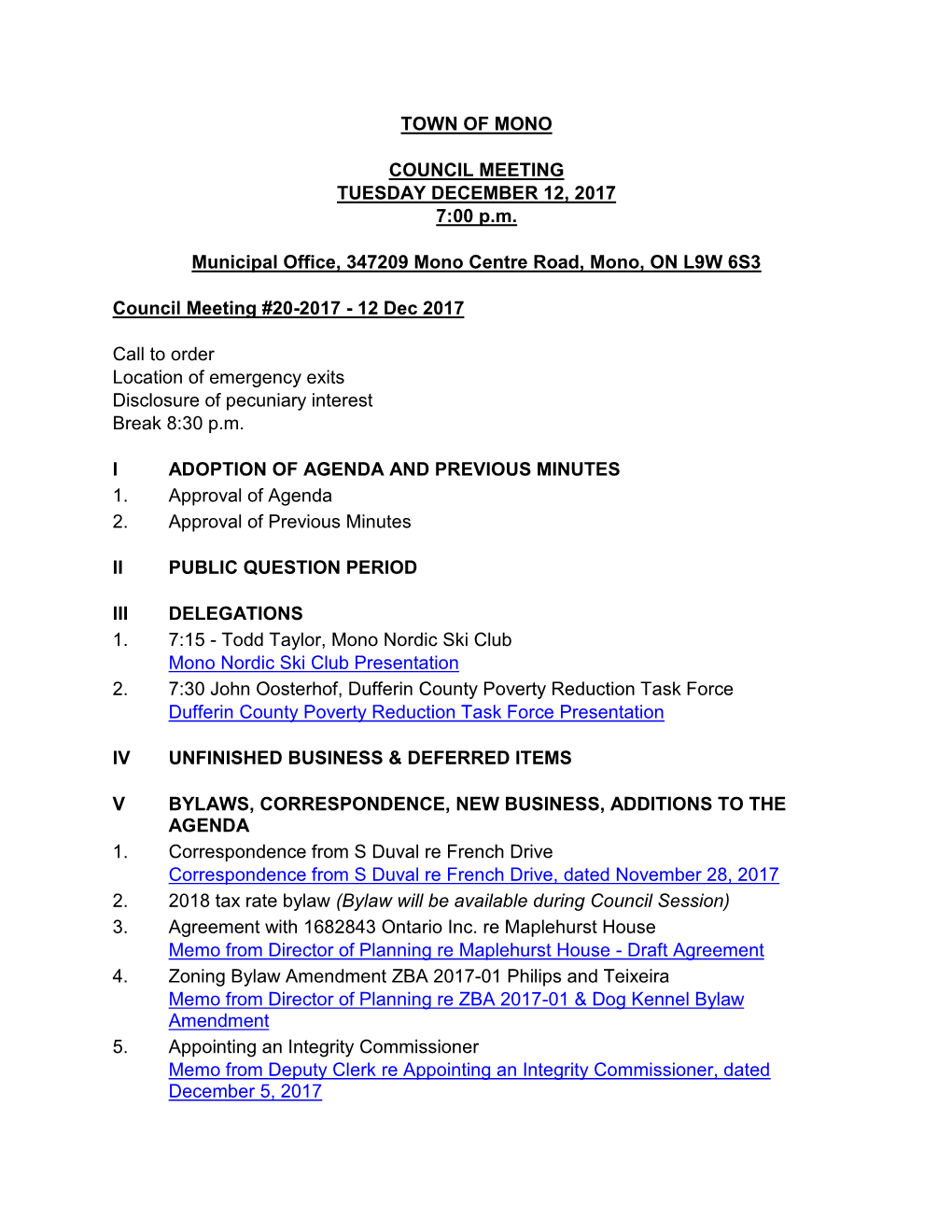 TOWN OF MONO

COUNCIL MEETING
TUESDAY DECEMBER 12, 2017
7:00 p.m.

Municipal Office, 347209 Mono Centre Road, Mono, ON L9W 6S3

Council Meeting #20-2017 - 12 Dec 2017

Call to order
Location of emergency exits
Disclosure of pecuniary interest
Break 8:30 p.m.

I ADOPTION OF AGENDA AND PREVIOUS MINUTES
1. Approval of Agenda
2. Approval of Previous Minutes

II PUBLIC QUESTION PERIOD

III DELEGATIONS
1. 7:15 - Todd Taylor, Mono Nordic Ski Club
Mono Nordic Ski Club Presentation
2. 7:30 John Oosterhof, Dufferin County Poverty Reduction Task Force
Dufferin County Poverty Reduction Task Force Presentation

IV UNFINISHED BUSINESS & DEFERRED ITEMS

V BYLAWS, CORRESPONDENCE, NEW BUSINESS, ADDITIONS TO THE AGENDA
1. Correspondence from S Duval re French Drive
Correspondence from S Duval re French Drive, dated November 28, 2017
2. 2018 tax rate bylaw (Bylaw will be available during Council Session)
3. Agreement with 1682843 Ontario Inc. re Maplehurst House
Memo from Director of Planning re Maplehurst House - Draft Agreement
4. Zoning Bylaw Amendment ZBA 2017-01 Philips and Teixeira
Memo from Director of Planning re ZBA 2017-01 & Dog Kennel Bylaw Amendment
5. Appointing an Integrity Commissioner
Memo from Deputy Clerk re Appointing an Integrity Commissioner, dated December 5, 2017